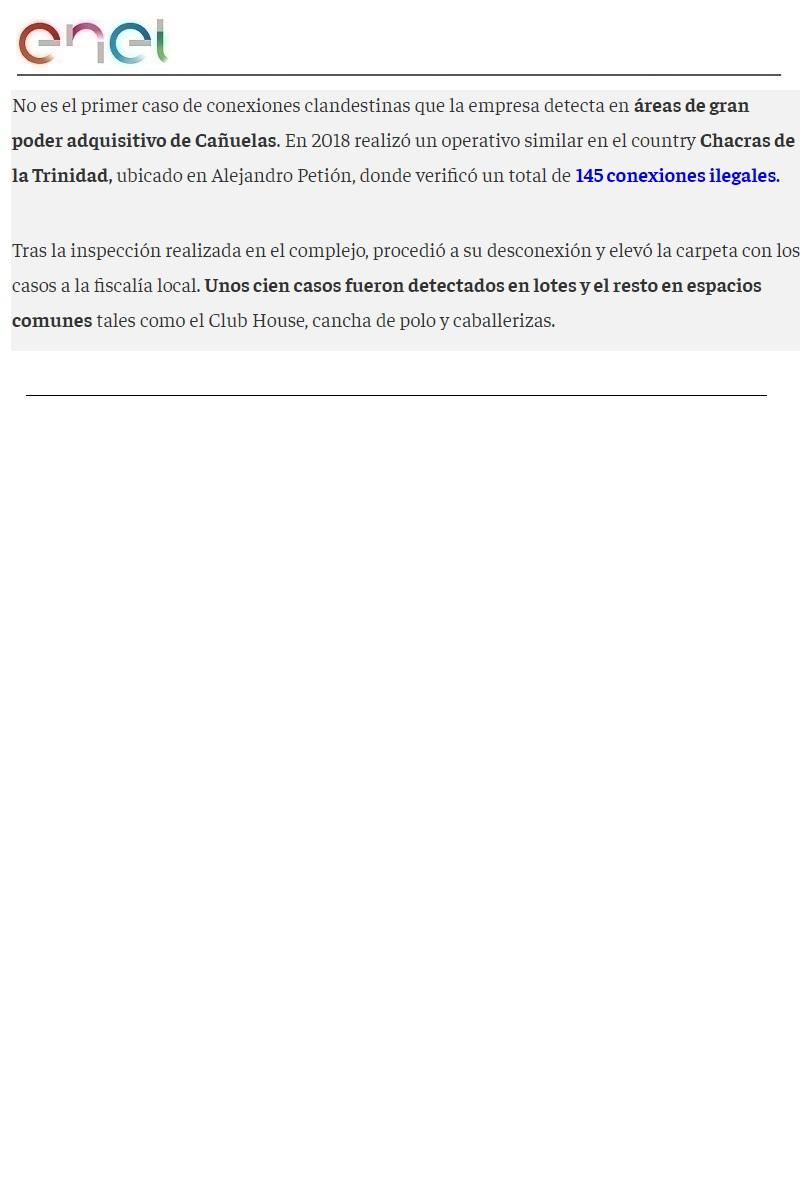 enel

No es el primer caso de conexiones clandestinas que la empresa detecta en áreas de gran poder adquisitivo de Cañuelas. En 2018 realizó un operativo similar en el country Chacras de la Trinidad, ubicado en Alejandro Petión, donde verificó un total de 145 conexiones ilegales.

Tras la inspección realizada en el complejo, procedió a su desconexión y elevó la carpeta con los casos a la fiscalía local. Unos cien casos fueron detectados en lotes y el resto en espacios comunes tales como el Club House, cancha de polo y caballerizas.